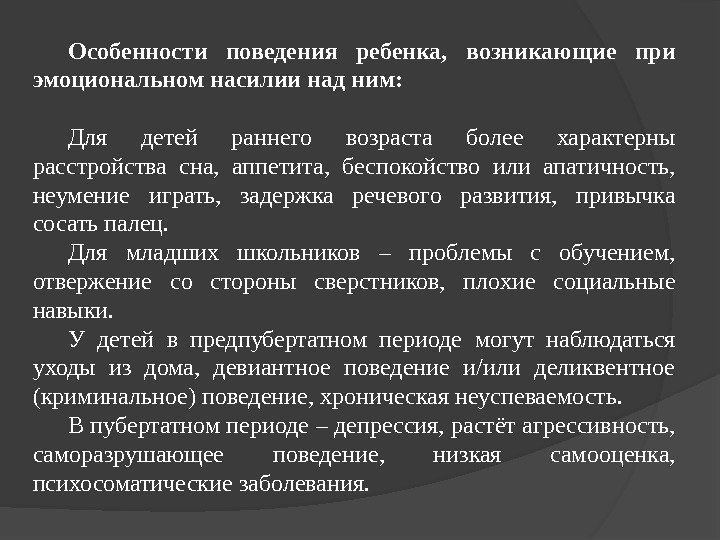 Особенности поведения ребенка, возникающие при эмоциональном насилии над ним:

Для детей раннего возраста более характерны расстройства сна, аппетита, беспокойство или апатичность, неумение играть, задержка речевого развития, привычка сосать палец.

Для младших школьников – проблемы с обучением, отвержение со стороны сверстников, плохие социальные навыки.

У детей в предпубертатном периоде могут наблюдаться уходы из дома, девиантное поведение и/или деликвентное (криминальное) поведение, хроническая неуспеваемость.

В пубертатном периоде – депрессия, растёт агрессивность, саморазрушающее поведение, низкая самооценка, психосоматические заболевания.